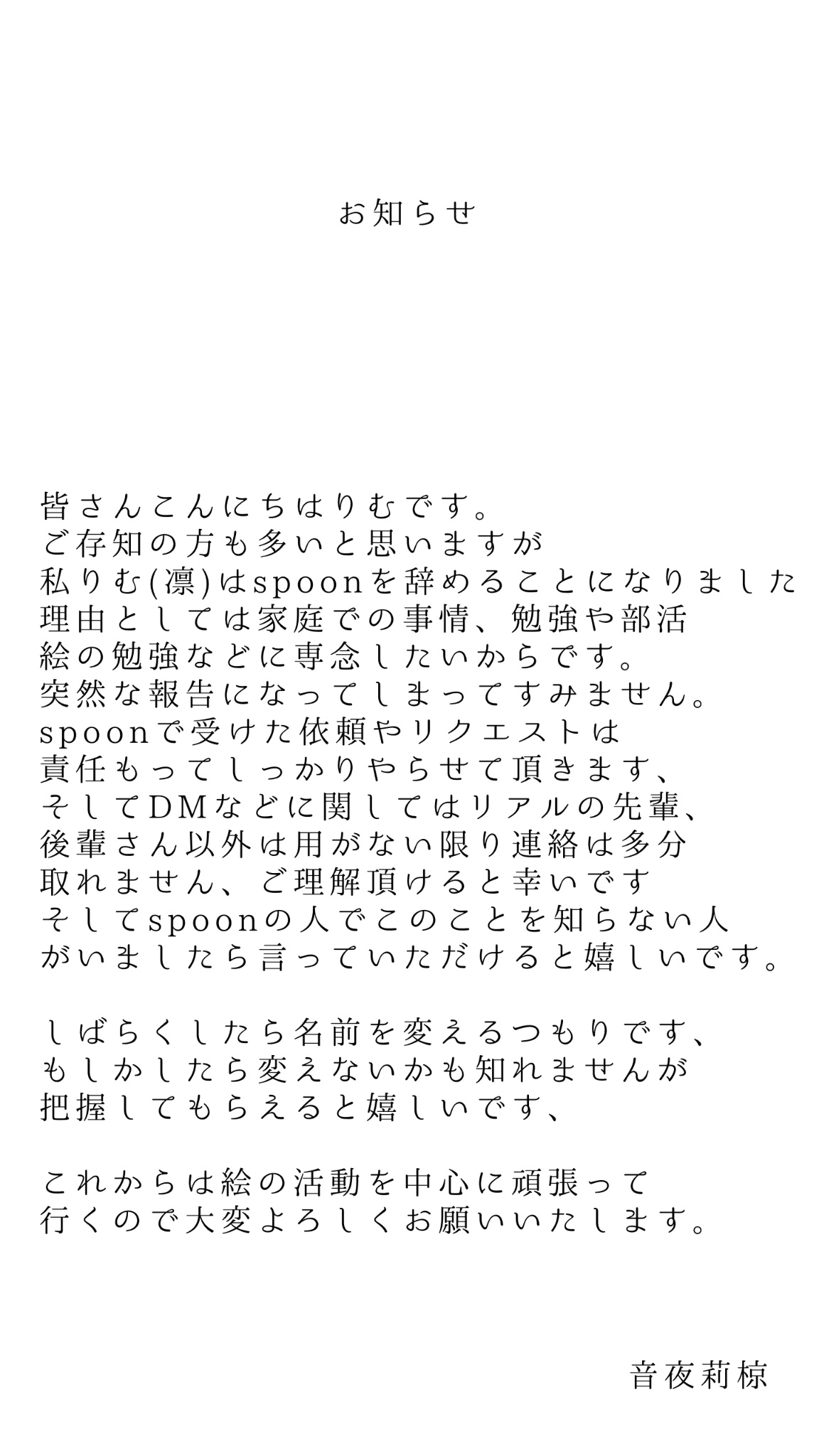 お知らせ

皆さんこんにちはりむです。
ご存知の方も多いと思いますが
私りむ(凛)はspoonを辞めることになりました
理由としては家庭での事情、勉強や部活
絵の勉強などに専念したいからです。
突然な報告になってしまってすみません。
spoonで受けた依頼やリクエストは
責任もってしっかりやらせて頂きます、
そしてDMなどに関してはリアルの先輩、
後輩さん以外は用がない限り連絡は多分
取れません、ご理解頂けると幸いです
そしてspoonの人でこのことを知らない人
がいましたら言っていただけると嬉しいです。

しばらくしたら名前を変えるつもりです、
もしかしたら変えないかも知れませんが
把握してもらえると嬉しいです、

これからは絵の活動を中心に頑張って
行くので大変よろしくお願いいたします。

音夜莉椋